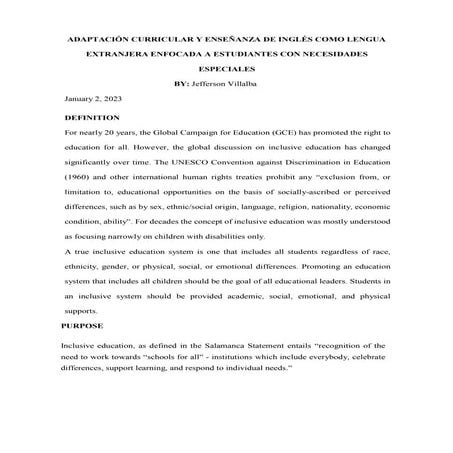 ADAPTACIÓN CURRICULAR Y ENSEÑANZA DE INGLÉS COMO LENGUA EXTRANJERA ENFOCADA A ESTUDIANTES CON NECESIDADES ESPECIALES

BY: Jefferson Villalba

January 2, 2023

DEFINITION

For nearly 20 years, the Global Campaign for Education (GCE) has promoted the right to education for all. However, the global discussion on inclusive education has changed significantly over time. The UNESCO Convention against Discrimination in Education (1960) and other international human rights treaties prohibit any "exclusion from, or limitation to, educational opportunities on the basis of socially-ascribed or perceived differences, such as by sex, ethnic/social origin, language, religion, nationality, economic condition, ability". For decades the concept of inclusive education was mostly understood as focusing narrowly on children with disabilities only.

A true inclusive education system is one that includes all students regardless of race, ethnicity, gender, or physical, social, or emotional differences. Promoting an education system that includes all children should be the goal of all educational leaders. Students in an inclusive system should be provided academic, social, emotional, and physical supports.

PURPOSE

Inclusive education, as defined in the Salamanca Statement entails "recognition of the need to work towards "schools for all" - institutions which include everybody, celebrate differences, support learning, and respond to individual needs."